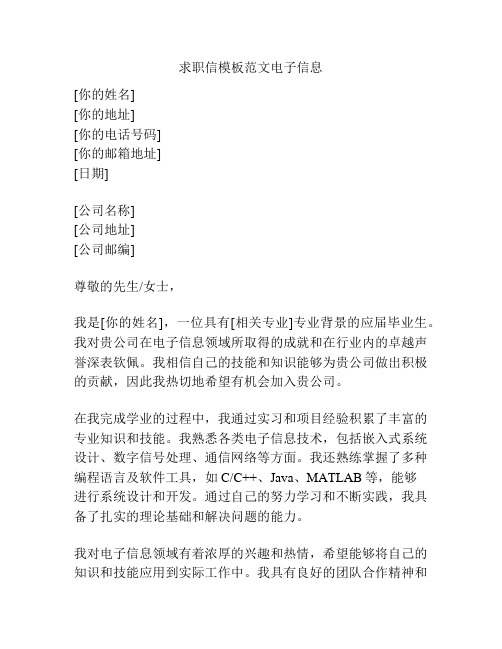 求职信模板范文电子信息

[你的姓名]
[你的地址]
[你的电话号码]
[你的邮箱地址]
[日期]

[公司名称]
[公司地址]
[公司邮编]

尊敬的先生/女士，

我是[你的姓名]，一位具有[相关专业]专业背景的应届毕业生。我对贵公司在电子信息领域所取得的成就和在行业内的卓越声誉深表钦佩。我相信自己的技能和知识能够为贵公司做出积极的贡献，因此我热切地希望有机会加入贵公司。

在我完成学业的过程中，我通过实习和项目经验积累了丰富的专业知识和技能。我熟悉各类电子信息技术，包括嵌入式系统设计、数字信号处理、通信网络等方面。我还熟练掌握了多种编程语言及软件工具，如 C/C++、Java、MATLAB 等，能够进行系统设计和开发。通过自己的努力学习和不断实践，我具备了扎实的理论基础和解决问题的能力。

我对电子信息领域有着浓厚的兴趣和热情，希望能够将自己的知识和技能应用到实际工作中。我具有良好的团队合作精神和